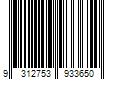 9 312753 933650